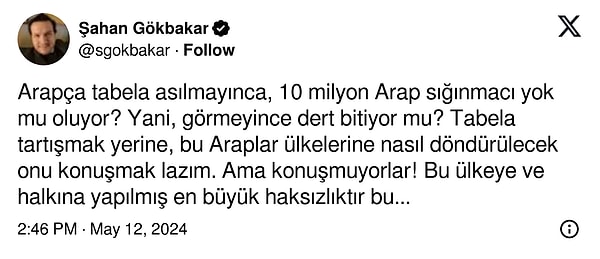 Şahan Gökbakar
@sgokbakar · Follow

Arapça tabela asılmayınca, 10 milyon Arap sığınmacı yok mu oluyor? Yani, görmeyince dert bitiyor mu? Tabela tartışmak yerine, bu Araplar ülkelerine nasıl döndürülecek onu konuşmak lazım. Ama konuşmuyorlar! Bu ülkeye ve halkına yapılmış en büyük haksızlıktır bu...

2:46 PM · May 12, 2024